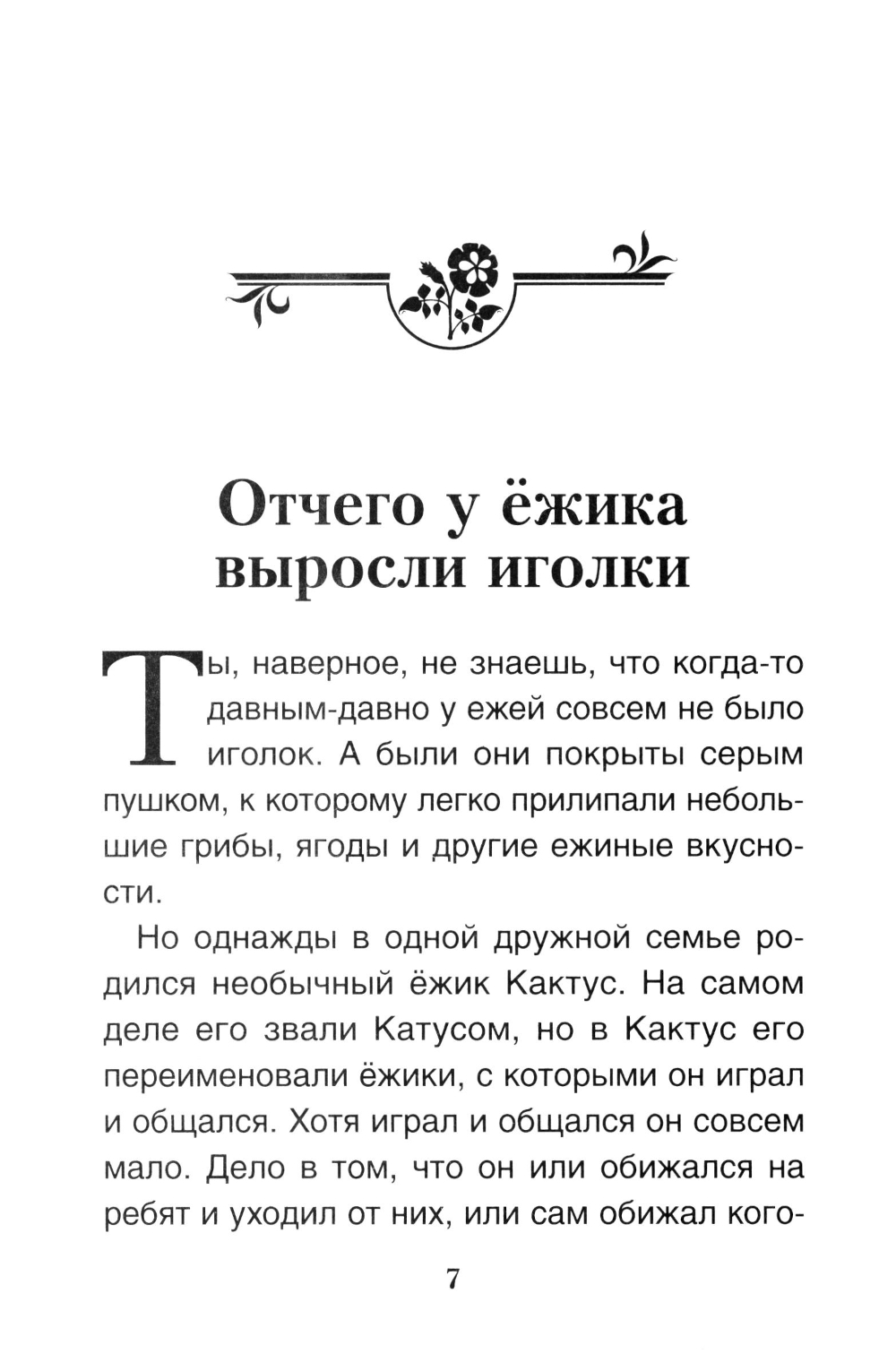 Отчего у ёжика выросли иголки

Ты, наверное, не знаешь, что когда-то давным-давно у ежей совсем не было иголок. А были они покрыты серым пушком, к которому легко прилипали небольшие грибы, ягоды и другие ежиные вкусности.

Но однажды в одной дружной семье родился необычный ёжик Кактус. На самом деле его звали Катусом, но в Кактус его переименовали ёжики, с которыми он играл и общался. Хотя играл и общался он совсем мало. Дело в том, что он или обижался на ребят и уходил от них, или сам обижал кого-

7